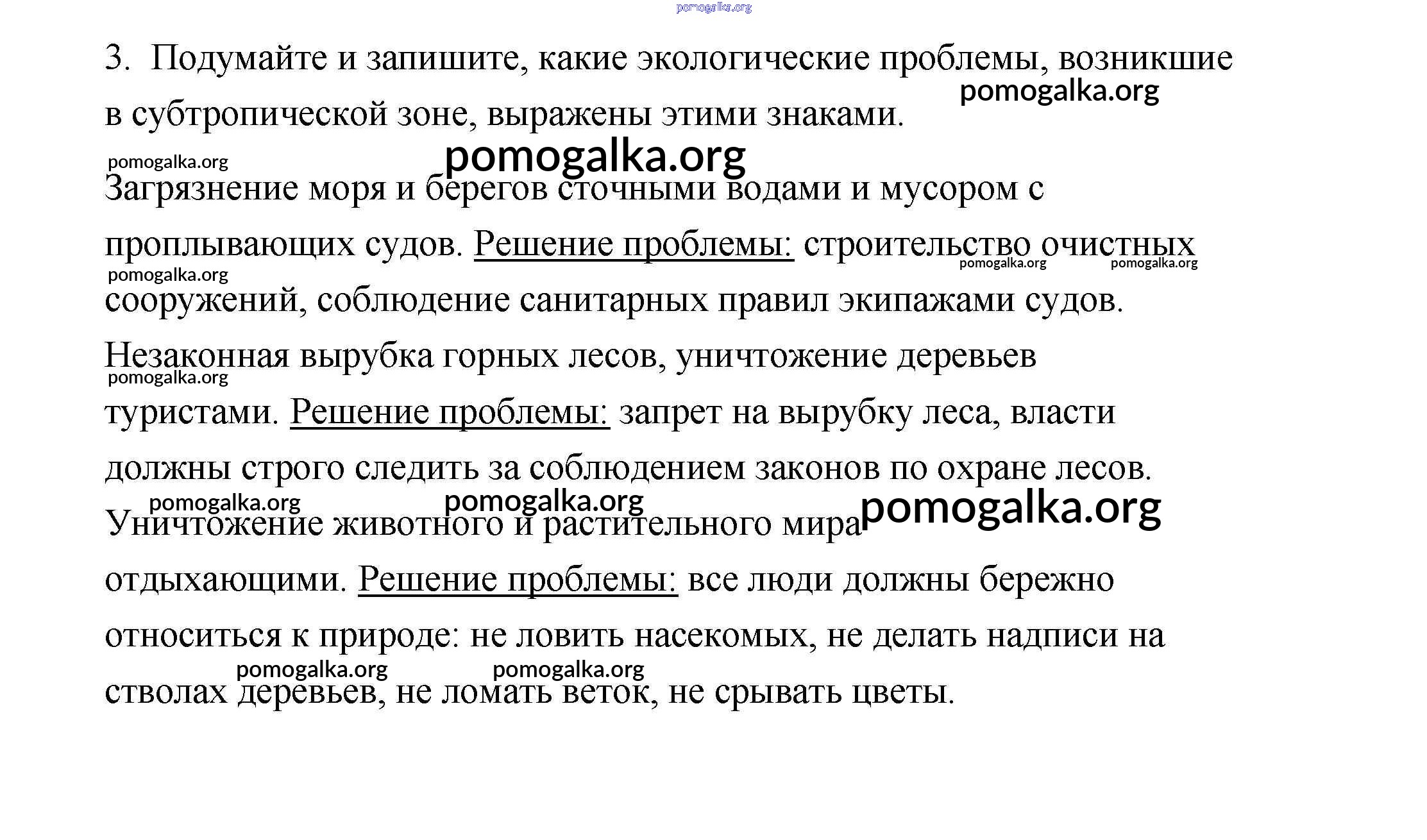 pomogalka.org

3. Подумайте и запишите, какие экологические проблемы, возникшие в субтропической зоне, выражены этими знаками.

pomogalka.org

pomogalka.org pomogalka.org

Загрязнение моря и берегов сточными водами и мусором с проплывающих судов. Решение проблемы: строительство очистных сооружений, соблюдение санитарных правил экипажами судов.

pomogalka.org pomogalka.org pomogalka.org

Незаконная вырубка горных лесов, уничтожение деревьев туристами. Решение проблемы: запрет на вырубку леса, власти должны строго следить за соблюдением законов по охране лесов.

pomogalka.org

pomogalka.org pomogalka.org pomogalka.org

Уничтожение животного и растительного мира отдыхающими. Решение проблемы: все люди должны бережно относиться к природе: не ловить насекомых, не делать надписи на стволах деревьев, не ломать веток, не срывать цветы.

pomogalka.org pomogalka.org